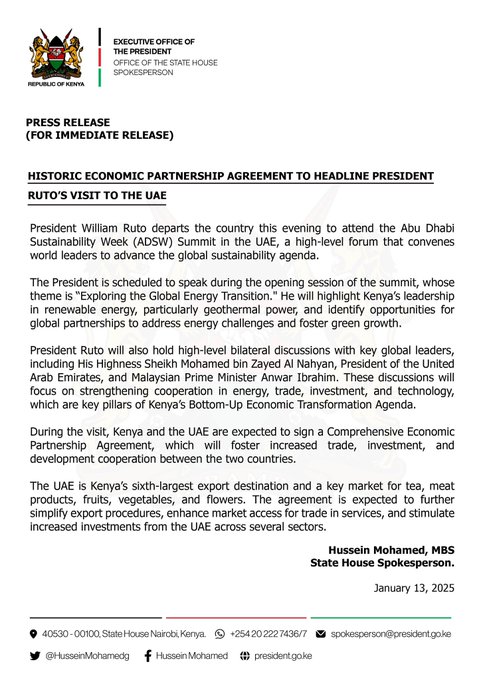 REPUBLIC OF KENYA

EXECUTIVE OFFICE OF THE PRESIDENT
OFFICE OF THE STATE HOUSE SPOKESPERSON

PRESS RELEASE
(FOR IMMEDIATE RELEASE)

HISTORIC ECONOMIC PARTNERSHIP AGREEMENT TO HEADLINE PRESIDENT RUTO'S VISIT TO THE UAE

President William Ruto departs the country this evening to attend the Abu Dhabi Sustainability Week (ADSW) Summit in the UAE, a high-level forum that convenes world leaders to advance the global sustainability agenda.

The President is scheduled to speak during the opening session of the summit, whose theme is "Exploring the Global Energy Transition." He will highlight Kenya's leadership in renewable energy, particularly geothermal power, and identify opportunities for global partnerships to address energy challenges and foster green growth.

President Ruto will also hold high-level bilateral discussions with key global leaders, including His Highness Sheikh Mohamed bin Zayed Al Nahyan, President of the United Arab Emirates, and Malaysian Prime Minister Anwar Ibrahim. These discussions will focus on strengthening cooperation in energy, trade, investment, and technology, which are key pillars of Kenya's Bottom-Up Economic Transformation Agenda.

During the visit, Kenya and the UAE are expected to sign a Comprehensive Economic Partnership Agreement, which will foster increased trade, investment, and development cooperation between the two countries.

The UAE is Kenya's sixth-largest export destination and a key market for tea, meat products, fruits, vegetables, and flowers. The agreement is expected to further simplify export procedures, enhance market access for trade in services, and stimulate increased investments from the UAE across several sectors.

Hussein Mohamed, MBS
State House Spokesperson.

January 13, 2025

40530 - 00100, State House Nairobi, Kenya. +254 20 222 7436/7 spokesperson@president.go.ke

@HusseinMohamedg Hussein Mohamed president.go.ke